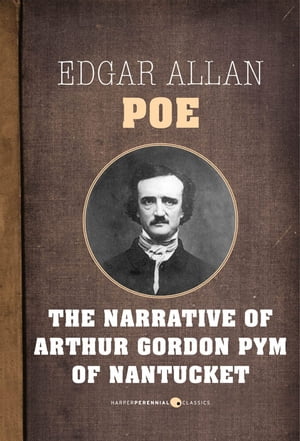 EDGAR ALLAN
POE

THE NARRATIVE OF ARTHUR GORDON PYM OF NANTUCKET

HARPERPERENNIAL CLASSICS